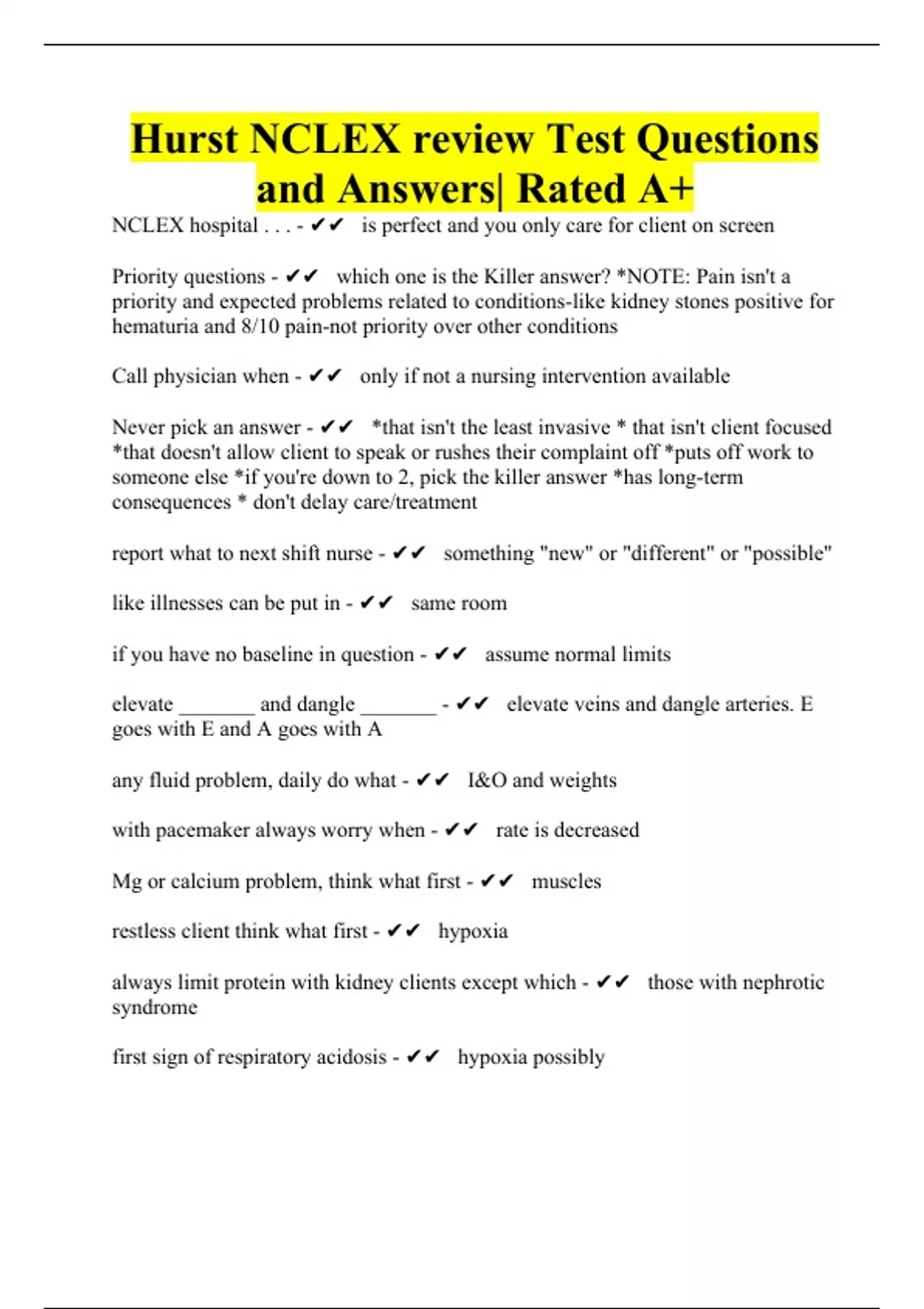 Hurst NCLEX review Test Questions and Answers| Rated A+

NCLEX hospital . . . - ✔✔ is perfect and you only care for client on screen

Priority questions - ✔✔ which one is the Killer answer? *NOTE: Pain isn't a priority and expected problems related to conditions-like kidney stones positive for hematuria and 8/10 pain-not priority over other conditions

Call physician when - ✔✔ only if not a nursing intervention available

Never pick an answer - ✔✔ *that isn't the least invasive * that isn't client focused *that doesn't allow client to speak or rushes their complaint off *puts off work to someone else *if you're down to 2, pick the killer answer *has long-term consequences * don't delay care/treatment

report what to next shift nurse - ✔✔ something "new" or "different" or "possible"

like illnesses can be put in - ✔✔ same room

if you have no baseline in question - ✔✔ assume normal limits

elevate _______ and dangle _______ - ✔✔ elevate veins and dangle arteries. E goes with E and A goes with A

any fluid problem, daily do what - ✔✔ I&O and weights

with pacemaker always worry when - ✔✔ rate is decreased

Mg or calcium problem, think what first - ✔✔ muscles

restless client think what first - ✔✔ hypoxia

always limit protein with kidney clients except which - ✔✔ those with nephrotic syndrome

first sign of respiratory acidosis - ✔✔ hypoxia possibly